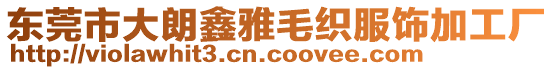 东莞市大朗鑫雅毛织服饰加工厂
http://violawhit3.cn.coovee.com